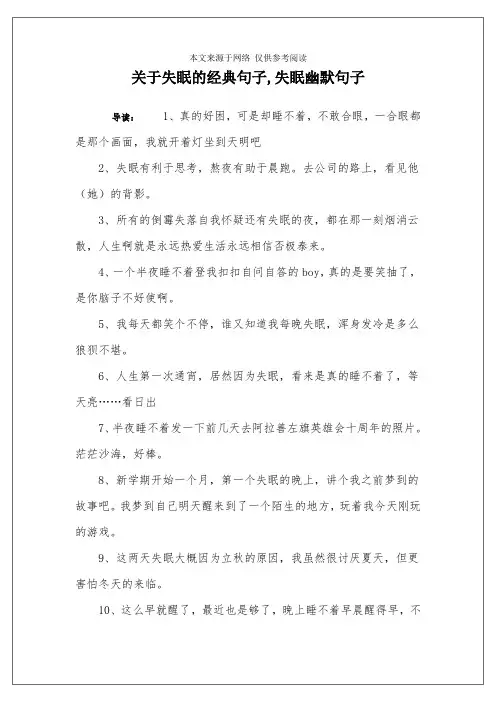 本文来源于网络 仅供参考阅读

关于失眠的经典句子,失眠幽默句子

导读： 1、真的好困，可是却睡不着，不敢合眼，一合眼都是那个画面，我就开着灯坐到天明吧

2、失眠有利于思考，熬夜有助于晨跑。去公司的路上，看见他（她）的背影。

3、所有的倒霉失落自我怀疑还有失眠的夜，都在那一刻烟消云散，人生啊就是永远热爱生活永远相信否极泰来。

4、一个半夜睡不着登我扣扣自问自答的boy，真的是要笑抽了，是你脑子不好使啊。

5、我每天都笑个不停，谁又知道我每晚失眠，浑身发冷是多么狼狈不堪。

6、人生第一次通宵，居然因为失眠，看来是真的睡不着了，等天亮……看日出

7、半夜睡不着发一下前几天去阿拉善左旗英雄会十周年的照片。茫茫沙海，好棒。

8、新学期开始一个月，第一个失眠的晚上，讲个我之前梦到的故事吧。我梦到自己明天醒来到了一个陌生的地方，玩着我今天刚玩的游戏。

9、这两天失眠大概因为立秋的原因，我虽然很讨厌夏天，但更害怕冬天的来临。

10、这么早就醒了，最近也是够了，晚上睡不着早晨醒得早，不